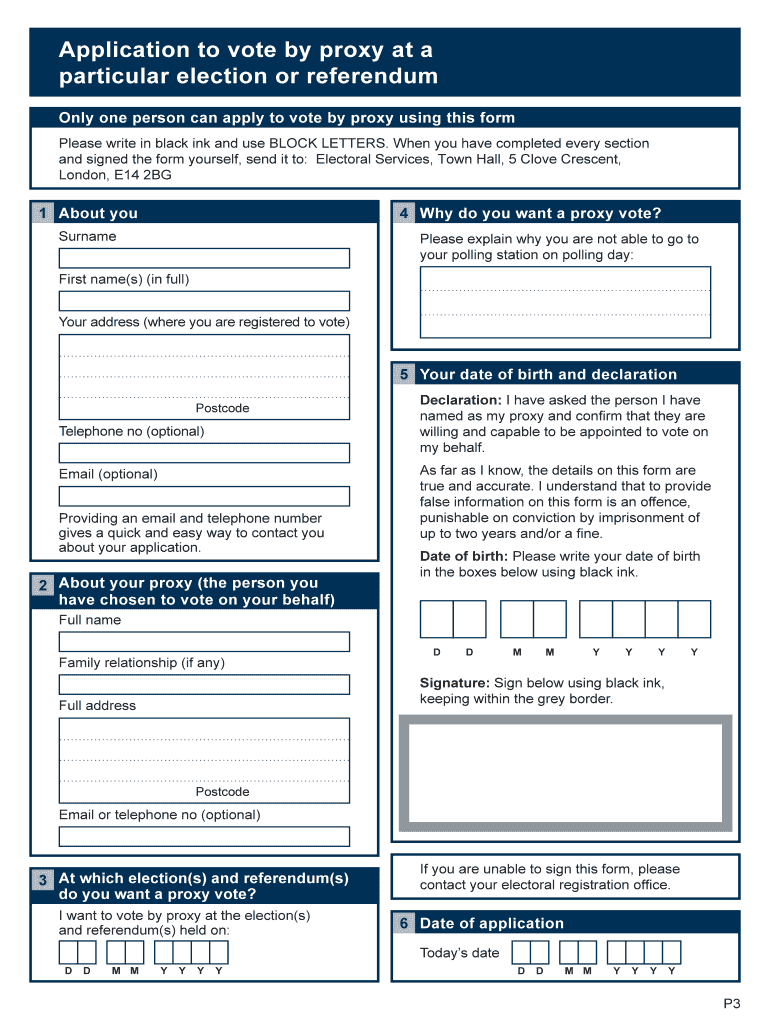 Application to vote by proxy at a particular election or referendum

Only one person can apply to vote by proxy using this form

Please write in black ink and use BLOCK LETTERS. When you have completed every section and signed the form yourself, send it to: Electoral Services, Town Hall, 5 Clove Crescent, London, E14 2BG

1 About you

Surname

First name(s) (in full)

Your address (where you are registered to vote)

Postcode

Telephone no (optional)

Email (optional)

Providing an email and telephone number gives a quick and easy way to contact you about your application.

2 About your proxy (the person you have chosen to vote on your behalf)

Full name

Family relationship (if any)

Full address

Postcode

Email or telephone no (optional)

3 At which election(s) and referendum(s) do you want a proxy vote?

I want to vote by proxy at the election(s) and referendum(s) held on:

D D M M Y Y Y Y

4 Why do you want a proxy vote?

Please explain why you are not able to go to your polling station on polling day:

5 Your date of birth and declaration

Declaration: I have asked the person I have named as my proxy and confirm that they are willing and capable to be appointed to vote on my behalf.

As far as I know, the details on this form are true and accurate. I understand that to provide false information on this form is an offence, punishable on conviction by imprisonment of up to two years and/or a fine.

Date of birth: Please write your date of birth in the boxes below using black ink.

D D M M Y Y Y Y

Signature: Sign below using black ink, keeping within the grey border.

If you are unable to sign this form, please contact your electoral registration office.

6 Date of application

Today's date

D D M M Y Y Y Y

P3